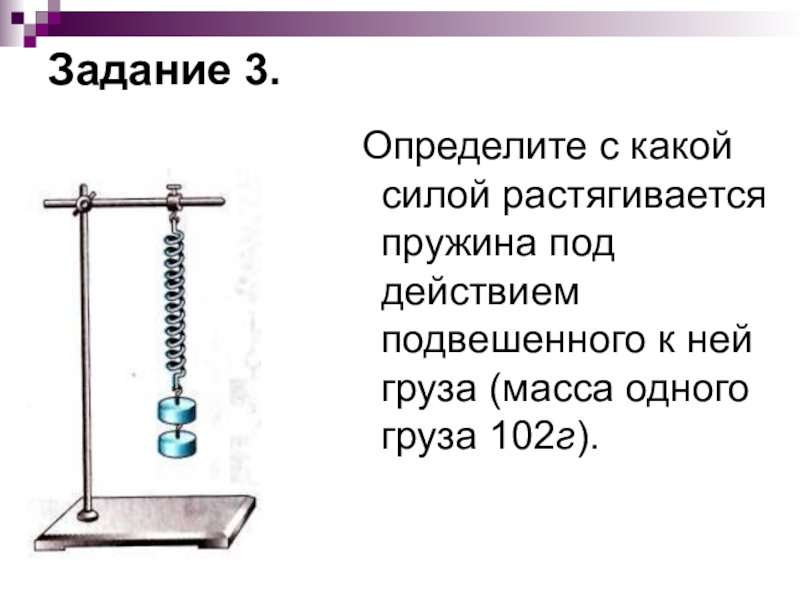 Задание 3.

Определите с какой силой растягивается пружина под действием подвешенного к ней груза (масса одного груза 102г).